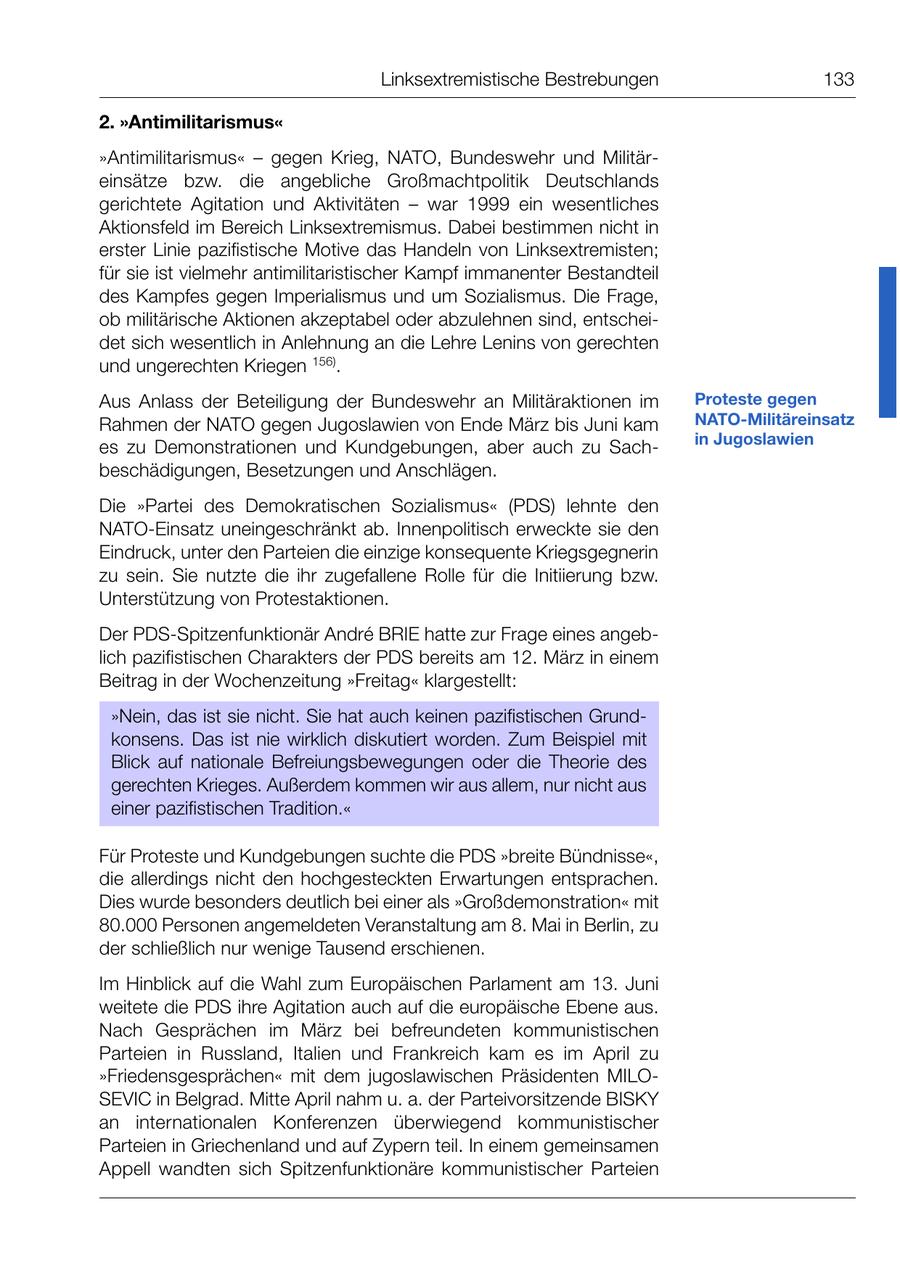 Linksextremistische Bestrebungen 133

2. »Antimilitarismus«

»Antimilitarismus« – gegen Krieg, NATO, Bundeswehr und Militäreinsätze bzw. die angebliche Großmachtpolitik Deutschlands gerichtete Agitation und Aktivitäten – war 1999 ein wesentliches Aktionsfeld im Bereich Linksextremismus. Dabei bestimmen nicht in erster Linie pazifistische Motive das Handeln von Linksextremisten; für sie ist vielmehr antimilitaristischer Kampf immanenter Bestandteil des Kampfes gegen Imperialismus und um Sozialismus. Die Frage, ob militärische Aktionen akzeptabel oder abzulehnen sind, entscheidet sich wesentlich in Anlehnung an die Lehre Lenins von gerechten und ungerechten Kriegen $^{156)}$.

Proteste gegen NATO-Militäreinsatz in Jugoslawien

Aus Anlass der Beteiligung der Bundeswehr an Militäraktionen im Rahmen der NATO gegen Jugoslawien von Ende März bis Juni kam es zu Demonstrationen und Kundgebungen, aber auch zu Sachbeschädigungen, Besetzungen und Anschlägen.

Die »Partei des Demokratischen Sozialismus« (PDS) lehnte den NATO-Einsatz uneingeschränkt ab. Innenpolitisch erweckte sie den Eindruck, unter den Parteien die einzige konsequente Kriegsgegnerin zu sein. Sie nutzte die ihr zugefallene Rolle für die Initiierung bzw. Unterstützung von Protestaktionen.

Der PDS-Spitzenfunktionär André BRIE hatte zur Frage eines angeblich pazifistischen Charakters der PDS bereits am 12. März in einem Beitrag in der Wochenzeitung »Freitag« klargestellt:

»Nein, das ist sie nicht. Sie hat auch keinen pazifistischen Grundkonsens. Das ist nie wirklich diskutiert worden. Zum Beispiel mit Blick auf nationale Befreiungsbewegungen oder die Theorie des gerechten Krieges. Außerdem kommen wir aus allem, nur nicht aus einer pazifistischen Tradition.«

Für Proteste und Kundgebungen suchte die PDS »breite Bündnisse«, die allerdings nicht den hochgesteckten Erwartungen entsprachen. Dies wurde besonders deutlich bei einer als »Großdemonstration« mit 80.000 Personen angemeldeten Veranstaltung am 8. Mai in Berlin, zu der schließlich nur wenige Tausend erschienen.

Im Hinblick auf die Wahl zum Europäischen Parlament am 13. Juni weitete die PDS ihre Agitation auch auf die europäische Ebene aus. Nach Gesprächen im März bei befreundeten kommunistischen Parteien in Russland, Italien und Frankreich kam es im April zu »Friedensgesprächen« mit dem jugoslawischen Präsidenten MILOSEVIC in Belgrad. Mitte April nahm u. a. der Parteivorsitzende BISKY an internationalen Konferenzen überwiegend kommunistischer Parteien in Griechenland und auf Zypern teil. In einem gemeinsamen Appell wandten sich Spitzenfunktionäre kommunistischer Parteien